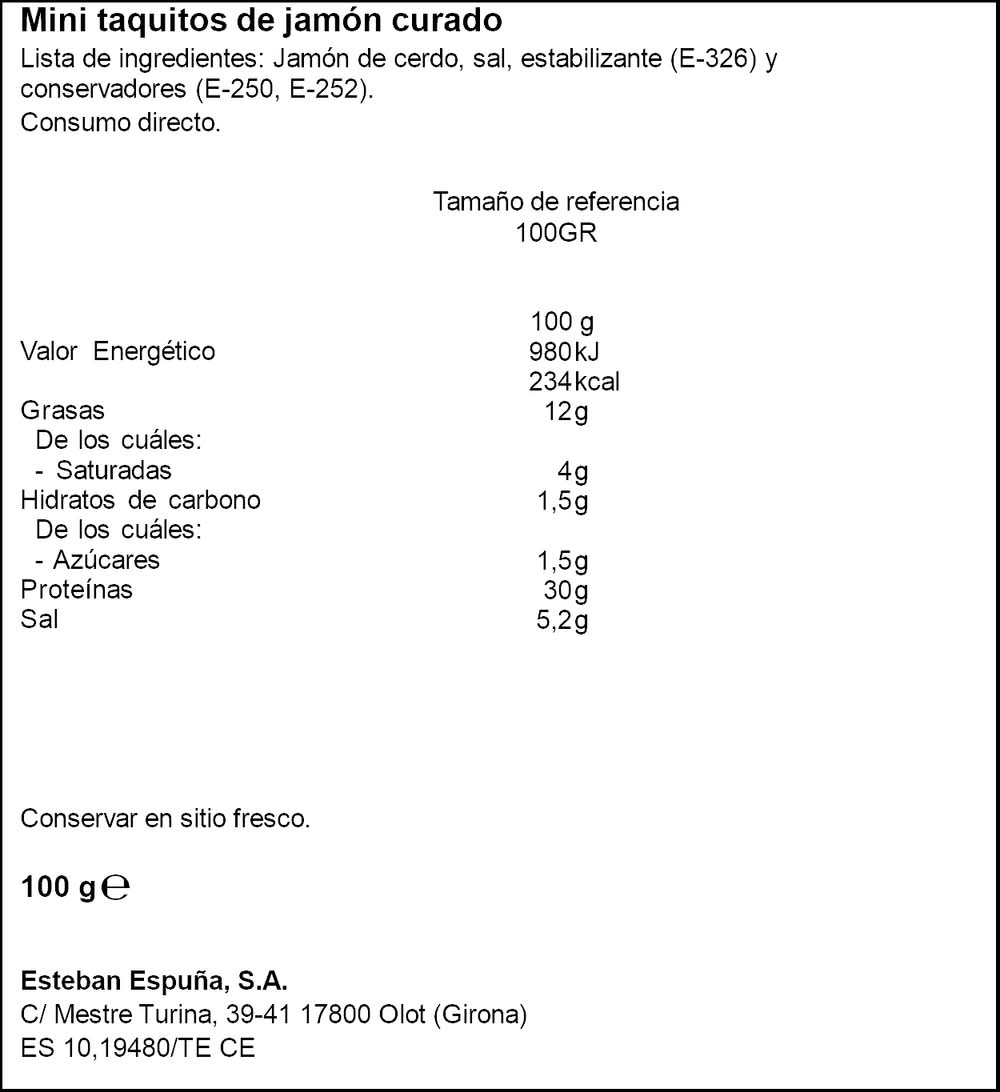 Mini taquitos de jamón curado

Lista de ingredientes: Jamón de cerdo, sal, estabilizante (E-326) y conservadores (E-250, E-252).

Consumo directo.

Tamaño de referencia
100GR

| | 100 g |
|---|---|
| Valor Energético | 980kJ |
| | 234kcal |
| Grasas | 12g |
| De los cuáles: | |
| - Saturadas | 4g |
| Hidratos de carbono | 1,5g |
| De los cuáles: | |
| - Azúcares | 1,5g |
| Proteínas | 30g |
| Sal | 5,2g |

Conservar en sitio fresco.

100 g ℮

Esteban Espuña, S.A.
C/ Mestre Turina, 39-41 17800 Olot (Girona)
ES 10,19480/TE CE